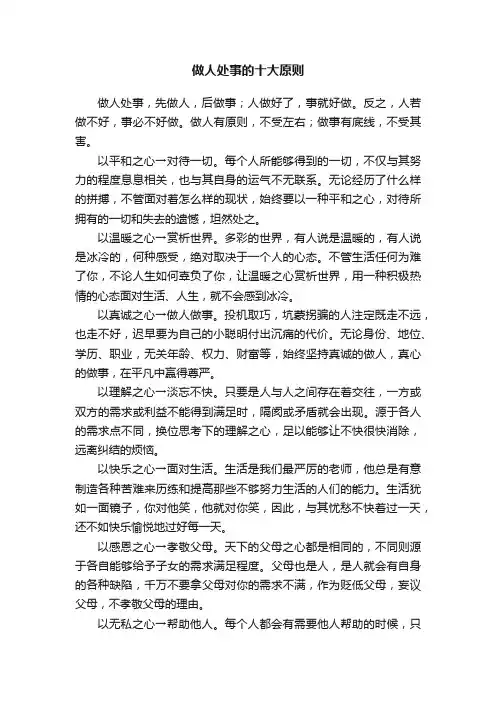 做人处事的十大原则

做人处事，先做人，后做事；人做好了，事就好做。反之，人若做不好，事必不好做。做人有原则，不受左右；做事有底线，不受其害。

以平和之心一对待一切。每个人所能够得到的一切，不仅与其努力的程度息息相关，也与其自身的运气不无联系。无论经历了什么样的拼搏，不管面对着怎么样的现状，始终要以一种平和之心，对待所拥有的一切和失去的遗憾，坦然处之。

以温暖之心一赏析世界。多彩的世界，有人说是温暖的，有人说是冰冷的，何种感受，绝对取决于一个人的心态。不管生活任何为难了你，不论人生如何辜负了你，让温暖之心赏析世界，用一种积极热情的心态面对生活、人生，就不会感到冰冷。

以真诚之心一做人做事。投机取巧，坑蒙拐骗的人注定既走不远，也走不好，迟早要为自己的小聪明付出沉痛的代价。无论身份、地位、学历、职业，无关年龄、权力、财富等，始终坚持真诚的做人，真心的做事，在平凡中赢得尊严。

以理解之心一淡忘不快。只要是人与人之间存在着交往，一方或双方的需求或利益不能得到满足时，隔阂或矛盾就会出现。源于各人的需求点不同，换位思考下的理解之心，足以能够让不快很快消除，远离纠结的烦恼。

以快乐之心一面对生活。生活是我们最严厉的老师，他总是有意制造各种苦难来历练和提高那些不够努力生活的人们的能力。生活犹如一面镜子，你对他笑，他就对你笑，因此，与其忧愁不快着过一天，还不如快乐愉悦地过好每一天。

以感恩之心一孝敬父母。天下的父母之心都是相同的，不同则源于各自能够给予子女的需求满足程度。父母也是人，是人就会有自身的各种缺陷，千万不要拿父母对你的需求不满，作为贬低父母，妄议父母，不孝敬父母的理由。

以无私之心一帮助他人。每个人都会有需要他人帮助的时候，只